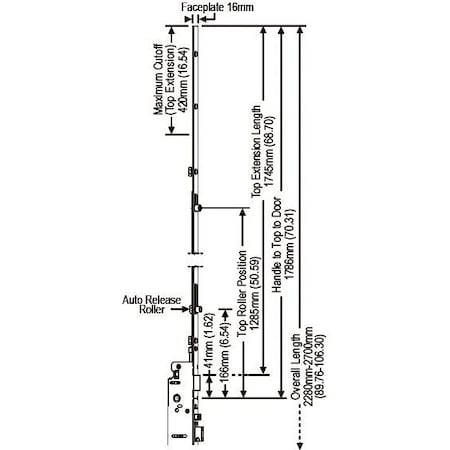 Faceplate 16mm

Maximum Cutoff (Top Extension) 420mm (16.54)

Top Extension Length 1745mm (68.70)

Handle to Top to Door 1786mm (70.31)

Overall Length 2280mm-2700mm (89.76-106.30)

Top Roller Position 1285mm (50.59)

Auto Release Roller

41mm (1.62)

166mm (6.54)